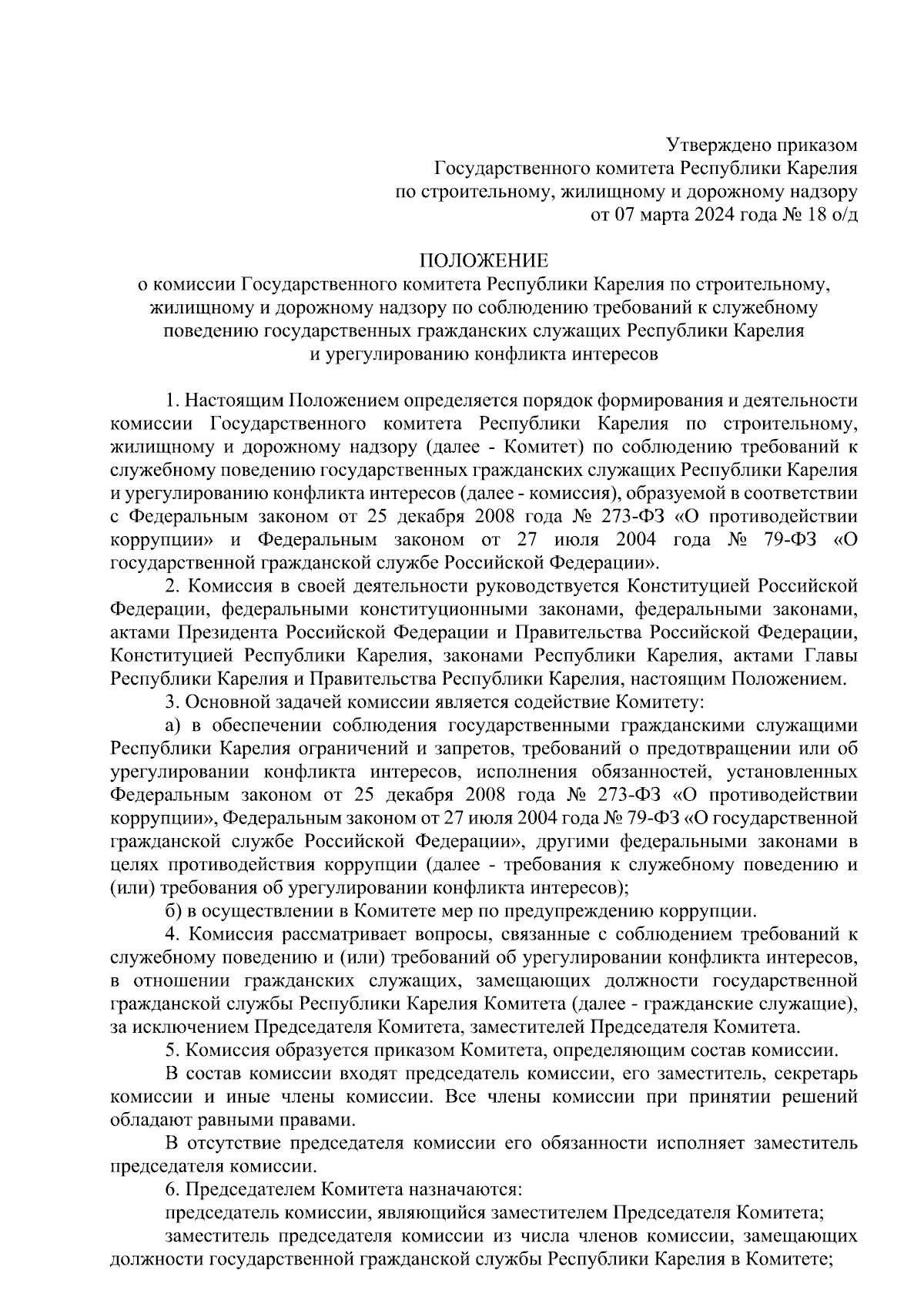 Утверждено приказом
Государственного комитета Республики Карелия
по строительному, жилищному и дорожному надзору
от 07 марта 2024 года № 18 о/д

ПОЛОЖЕНИЕ
о комиссии Государственного комитета Республики Карелия по строительному, жилищному и дорожному надзору по соблюдению требований к служебному поведению государственных гражданских служащих Республики Карелия и урегулированию конфликта интересов

1. Настоящим Положением определяется порядок формирования и деятельности комиссии Государственного комитета Республики Карелия по строительному, жилищному и дорожному надзору (далее - Комитет) по соблюдению требований к служебному поведению государственных гражданских служащих Республики Карелия и урегулированию конфликта интересов (далее - комиссия), образуемой в соответствии с Федеральным законом от 25 декабря 2008 года № 273-ФЗ «О противодействии коррупции» и Федеральным законом от 27 июля 2004 года № 79-ФЗ «О государственной гражданской службе Российской Федерации».

2. Комиссия в своей деятельности руководствуется Конституцией Российской Федерации, федеральными конституционными законами, федеральными законами, актами Президента Российской Федерации и Правительства Российской Федерации, Конституцией Республики Карелия, законами Республики Карелия, актами Главы Республики Карелия и Правительства Республики Карелия, настоящим Положением.

3. Основной задачей комиссии является содействие Комитету:

а) в обеспечении соблюдения государственными гражданскими служащими Республики Карелия ограничений и запретов, требований о предотвращении или об урегулировании конфликта интересов, исполнения обязанностей, установленных Федеральным законом от 25 декабря 2008 года № 273-ФЗ «О противодействии коррупции», Федеральным законом от 27 июля 2004 года № 79-ФЗ «О государственной гражданской службе Российской Федерации», другими федеральными законами в целях противодействия коррупции (далее - требования к служебному поведению и (или) требования об урегулировании конфликта интересов);

б) в осуществлении в Комитете мер по предупреждению коррупции.

4. Комиссия рассматривает вопросы, связанные с соблюдением требований к служебному поведению и (или) требований об урегулировании конфликта интересов, в отношении гражданских служащих, замещающих должности государственной гражданской службы Республики Карелия Комитета (далее - гражданские служащие), за исключением Председателя Комитета, заместителей Председателя Комитета.

5. Комиссия образуется приказом Комитета, определяющим состав комиссии.

В состав комиссии входят председатель комиссии, его заместитель, секретарь комиссии и иные члены комиссии. Все члены комиссии при принятии решений обладают равными правами.

В отсутствие председателя комиссии его обязанности исполняет заместитель председателя комиссии.

6. Председателем Комитета назначаются:

председатель комиссии, являющийся заместителем Председателя Комитета;

заместитель председателя комиссии из числа членов комиссии, замещающих должности государственной гражданской службы Республики Карелия в Комитете;